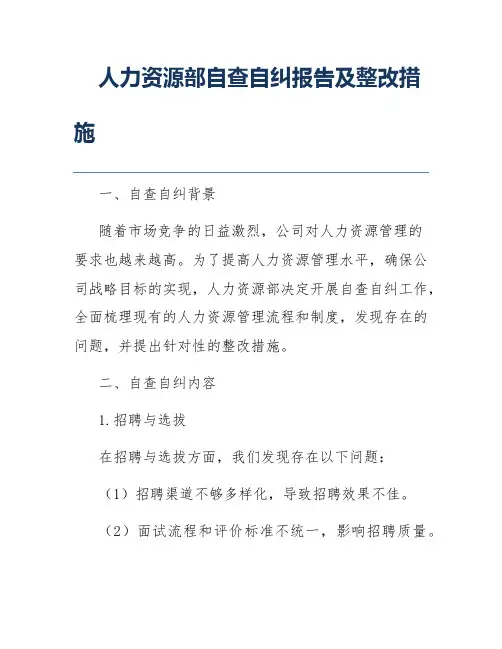 人力资源部自查自纠报告及整改措施

一、自查自纠背景

随着市场竞争的日益激烈，公司对人力资源管理的要求也越来越高。为了提高人力资源管理水平，确保公司战略目标的实现，人力资源部决定开展自查自纠工作，全面梳理现有的人力资源管理流程和制度，发现存在的问题，并提出针对性的整改措施。

二、自查自纠内容

1. 招聘与选拔

在招聘与选拔方面，我们发现存在以下问题：

（1）招聘渠道不够多样化，导致招聘效果不佳。

（2）面试流程和评价标准不统一，影响招聘质量。